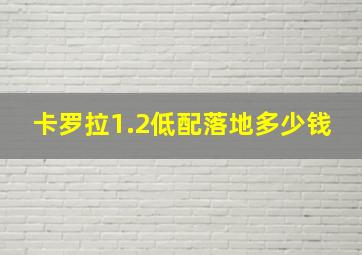 卡罗拉1.2低配落地多少钱